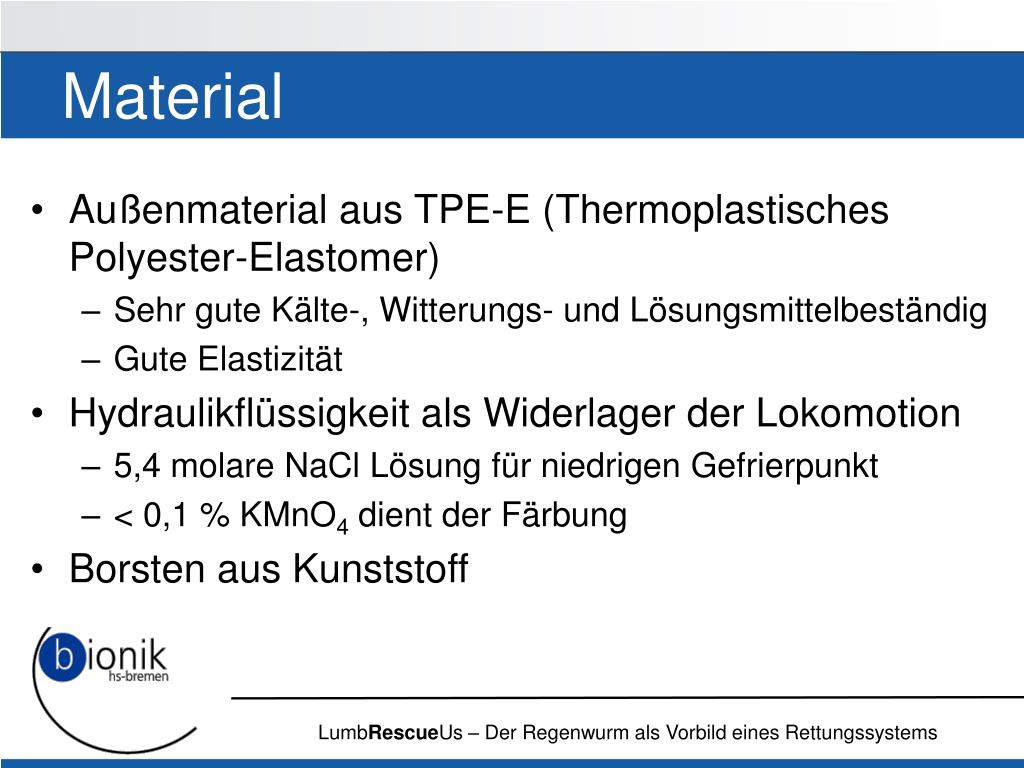 Material

• Außenmaterial aus TPE-E (Thermoplastisches Polyester-Elastomer)
– Sehr gute Kälte-, Witterungs- und Lösungsmittelbeständig
– Gute Elastizität
• Hydraulikflüssigkeit als Widerlager der Lokomotion
– 5,4 molare NaCl Lösung für niedrigen Gefrierpunkt
– < 0,1 % $KMnO_4$ dient der Färbung
• Borsten aus Kunststoff

bionik
hs-bremen

LumbRescueUs – Der Regenwurm als Vorbild eines Rettungssystems